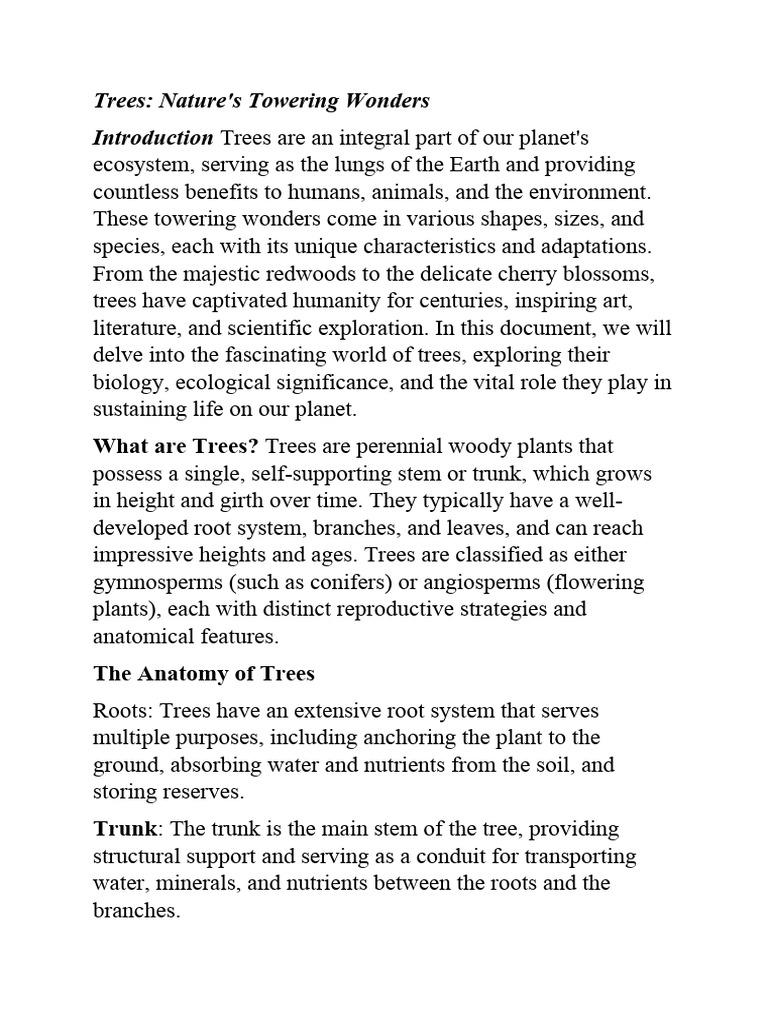 Trees: Nature's Towering Wonders

Introduction Trees are an integral part of our planet's ecosystem, serving as the lungs of the Earth and providing countless benefits to humans, animals, and the environment. These towering wonders come in various shapes, sizes, and species, each with its unique characteristics and adaptations. From the majestic redwoods to the delicate cherry blossoms, trees have captivated humanity for centuries, inspiring art, literature, and scientific exploration. In this document, we will delve into the fascinating world of trees, exploring their biology, ecological significance, and the vital role they play in sustaining life on our planet.

What are Trees? Trees are perennial woody plants that possess a single, self-supporting stem or trunk, which grows in height and girth over time. They typically have a well-developed root system, branches, and leaves, and can reach impressive heights and ages. Trees are classified as either gymnosperms (such as conifers) or angiosperms (flowering plants), each with distinct reproductive strategies and anatomical features.

The Anatomy of Trees

Roots: Trees have an extensive root system that serves multiple purposes, including anchoring the plant to the ground, absorbing water and nutrients from the soil, and storing reserves.

Trunk: The trunk is the main stem of the tree, providing structural support and serving as a conduit for transporting water, minerals, and nutrients between the roots and the branches.